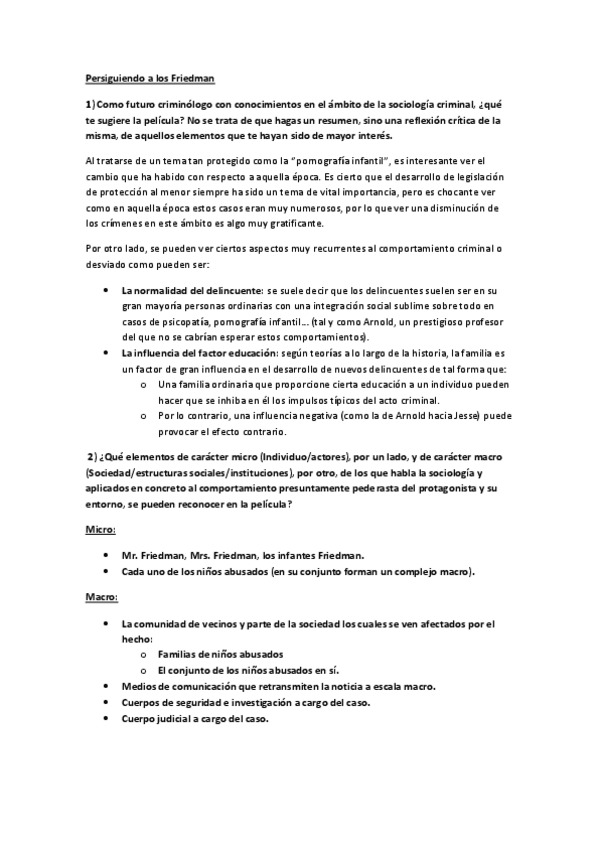 Persiguiendo a los Friedman

1) Como futuro criminólogo con conocimientos en el ámbito de la sociología criminal, ¿qué te sugiere la película? No se trata de que hagas un resumen, sino una reflexión crítica de la misma, de aquellos elementos que te hayan sido de mayor interés.

Al tratarse de un tema tan protegido como la "pornografía infantil", es interesante ver el cambio que ha habido con respecto a aquella época. Es cierto que el desarrollo de legislación de protección al menor siempre ha sido un tema de vital importancia, pero es chocante ver como en aquella época estos casos eran muy numerosos, por lo que ver una disminución de los crímenes en este ámbito es algo muy gratificante.

Por otro lado, se pueden ver ciertos aspectos muy recurrentes al comportamiento criminal o desviado como pueden ser:

• La normalidad del delincuente: se suele decir que los delincuentes suelen ser en su gran mayoría personas ordinarias con una integración social sublime sobre todo en casos de psicopatía, pornografía infantil… (tal y como Arnold, un prestigioso profesor del que no se cabrían esperar estos comportamientos).
• La influencia del factor educación: según teorías a lo largo de la historia, la familia es un factor de gran influencia en el desarrollo de nuevos delincuentes de tal forma que:
  o Una familia ordinaria que proporcione cierta educación a un individuo pueden hacer que se inhiba en él los impulsos típicos del acto criminal.
  o Por lo contrario, una influencia negativa (como la de Arnold hacia Jesse) puede provocar el efecto contrario.

2) ¿Qué elementos de carácter micro (Individuo/actores), por un lado, y de carácter macro (Sociedad/estructuras sociales/instituciones), por otro, de los que habla la sociología y aplicados en concreto al comportamiento presuntamente pederasta del protagonista y su entorno, se pueden reconocer en la película?

Micro:

• Mr. Friedman, Mrs. Friedman, los infantes Friedman.
• Cada uno de los niños abusados (en su conjunto forman un complejo macro).

Macro:

• La comunidad de vecinos y parte de la sociedad los cuales se ven afectados por el hecho:
  o Familias de niños abusados
  o El conjunto de los niños abusados en sí.
• Medios de comunicación que retransmiten la noticia a escala macro.
• Cuerpos de seguridad e investigación a cargo del caso.
• Cuerpo judicial a cargo del caso.